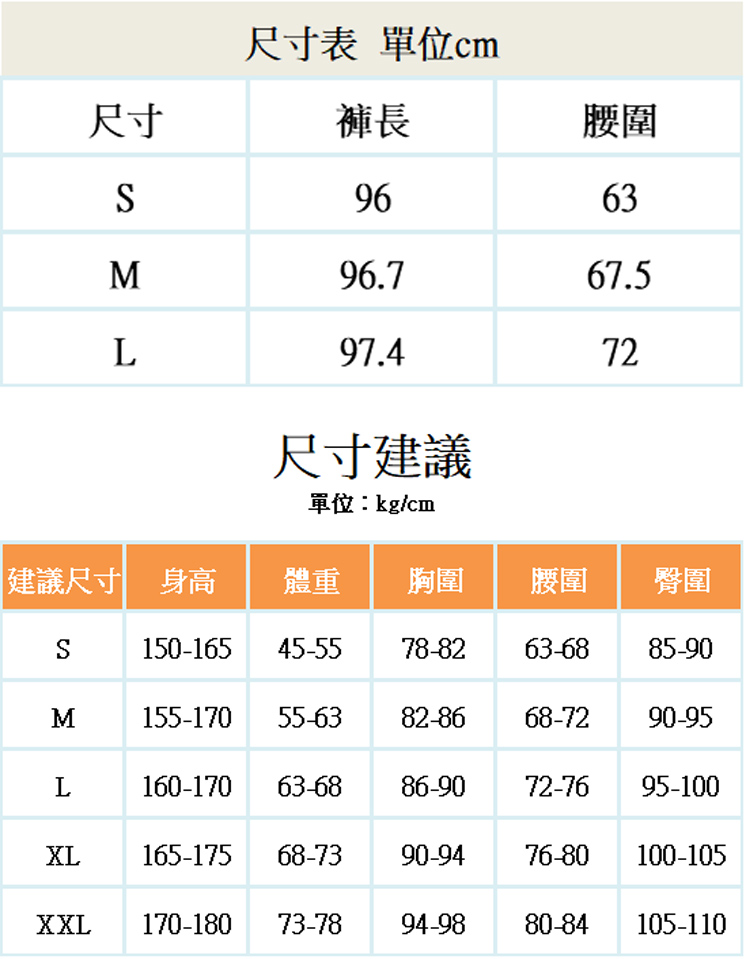 尺寸表 單位cm

| 尺寸 | 褲長 | 腰圍 |
|---|---|---|
| S | 96 | 63 |
| M | 96.7 | 67.5 |
| L | 97.4 | 72 |

尺寸建議

單位：kg/cm

| 建議尺寸 | 身高 | 體重 | 胸圍 | 腰圍 | 臀圍 |
|---|---|---|---|---|---|
| S | 150-165 | 45-55 | 78-82 | 63-68 | 85-90 |
| M | 155-170 | 55-63 | 82-86 | 68-72 | 90-95 |
| L | 160-170 | 63-68 | 86-90 | 72-76 | 95-100 |
| XL | 165-175 | 68-73 | 90-94 | 76-80 | 100-105 |
| XXL | 170-180 | 73-78 | 94-98 | 80-84 | 105-110 |